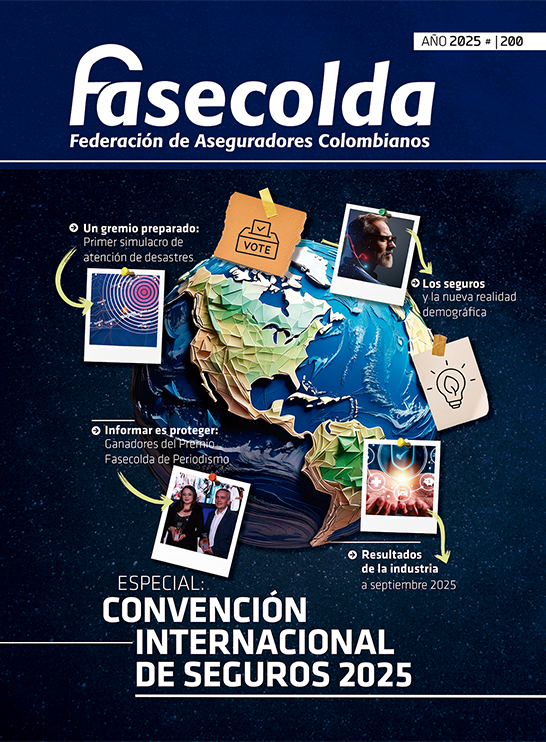 AÑO 2025 # | 200

fasecolda
Federación de Aseguradores Colombianos

Un gremio preparado: Primer simulacro de atención de desastres

VOTE

Los seguros y la nueva realidad demográfica

Informar es proteger: Ganadores del Premio Fasecolda de Periodismo

Resultados de la industria a septiembre 2025

ESPECIAL:
CONVENCIÓN INTERNACIONAL DE SEGUROS 2025